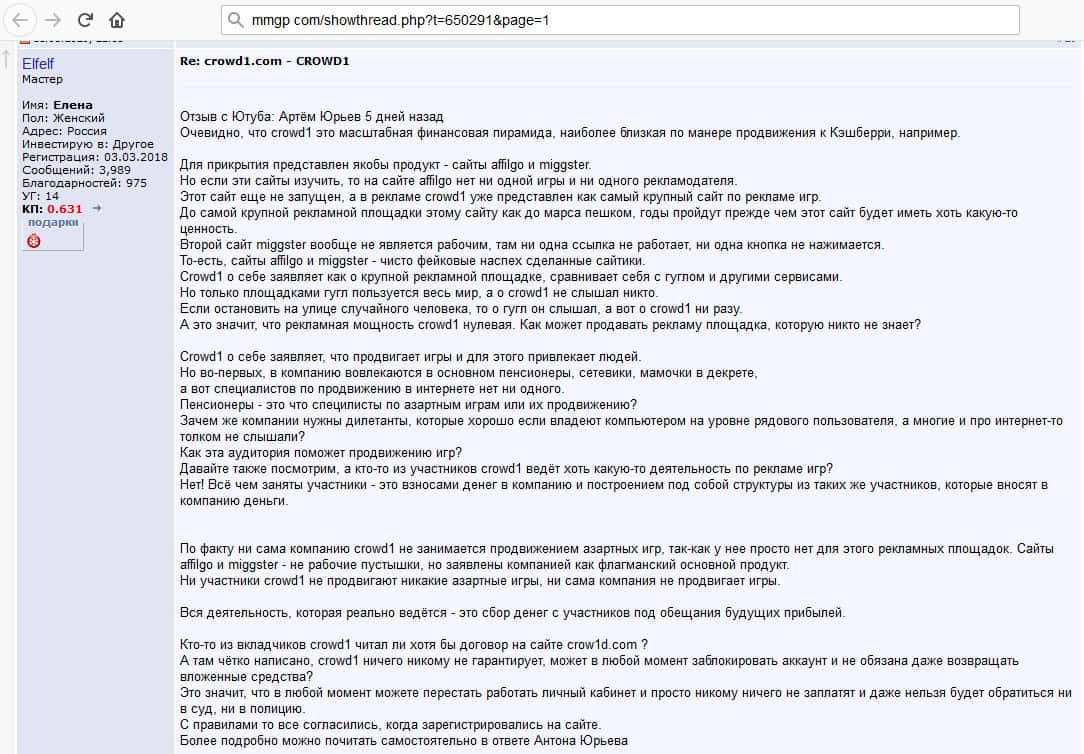 mmgp com/showthread.php?t=650291&page=1

Elfelf
Мастер

Имя: Елена
Пол: Женский
Адрес: Россия
Инвестирую в: Другое
Регистрация: 03.03.2018
Сообщений: 3,989
Благодарностей: 975
УГ: 14
КП: 0.631

подарки

Re: crowd1.com - CROWD1

Отзыв с Ютуба: Артём Юрьев 5 дней назад
Очевидно, что crowd1 это масштабная финансовая пирамида, наиболее близкая по манере продвижения к Кэшберри, например.

Для прикрытия представлен якобы продукт - сайты affilgo и miggster.
Но если эти сайты изучить, то на сайте affilgo нет ни одной игры и ни одного рекламодателя.
Этот сайт еще не запущен, а в рекламе crowd1 уже представлен как самый крупный сайт по рекламе игр.
До самой крупной рекламной площадки этому сайту как до марса пешком, годы пройдут прежде чем этот сайт будет иметь хоть какую-то ценность.
Второй сайт miggster вообще не является рабочим, там ни одна ссылка не работает, ни одна кнопка не нажимается.
То-есть, сайты affilgo и miggster - чисто фейковые наспех сделанные сайтики.
Crowd1 о себе заявляет как о крупной рекламной площадке, сравнивает себя с гуглом и другими сервисами.
Но только площадками гугл пользуется весь мир, а о crowd1 не слышал никто.
Если остановить на улице случайного человека, то о гугл он слышал, а вот о crowd1 ни разу.
А это значит, что рекламная мощность crowd1 нулевая. Как может продавать рекламу площадка, которую никто не знает?

Crowd1 о себе заявляет, что продвигает игры и для этого привлекает людей.
Но во-первых, в компанию вовлекаются в основном пенсионеры, сетевики, мамочки в декрете,
а вот специалистов по продвижению в интернете нет ни одного.
Пенсионеры - это что специлисты по азартным играм или их продвижению?
Зачем же компании нужны дилетанты, которые хорошо если владеют компьютером на уровне рядового пользователя, а многие и про интернет-то толком не слышали?
Как эта аудитория поможет продвижению игр?
Давайте также посмотрим, а кто-то из участников crowd1 ведёт хоть какую-то деятельность по рекламе игр?
Нет! Всё чем заняты участники - это взносами денег в компанию и построением под собой структуры из таких же участников, которые вносят в компанию деньги.

По факту ни сама компанию crowd1 не занимается продвижением азартных игр, так-как у нее просто нет для этого рекламных площадок. Сайты affilgo и miggster - не рабочие пустышки, но заявлены компанией как флагманский основной продукт.
Ни участники crowd1 не продвигают никакие азартные игры, ни сама компания не продвигает игры.

Вся деятельность, которая реально ведётся - это сбор денег с участников под обещания будущих прибылей.

Кто-то из вкладчиков crowd1 читал ли хотя бы договор на сайте crow1d.com ?
А там чётко написано, crowd1 ничего никому не гарантирует, может в любой момент заблокировать аккаунт и не обязана даже возвращать вложенные средства?
Это значит, что в любой момент можете перестать работать личный кабинет и просто никому ничего не заплатят и даже нельзя будет обратиться ни в суд, ни в полицию.
С правилами то все согласились, когда зарегистрировались на сайте.
Более подробно можно почитать самостоятельно в ответе Антона Юрьева